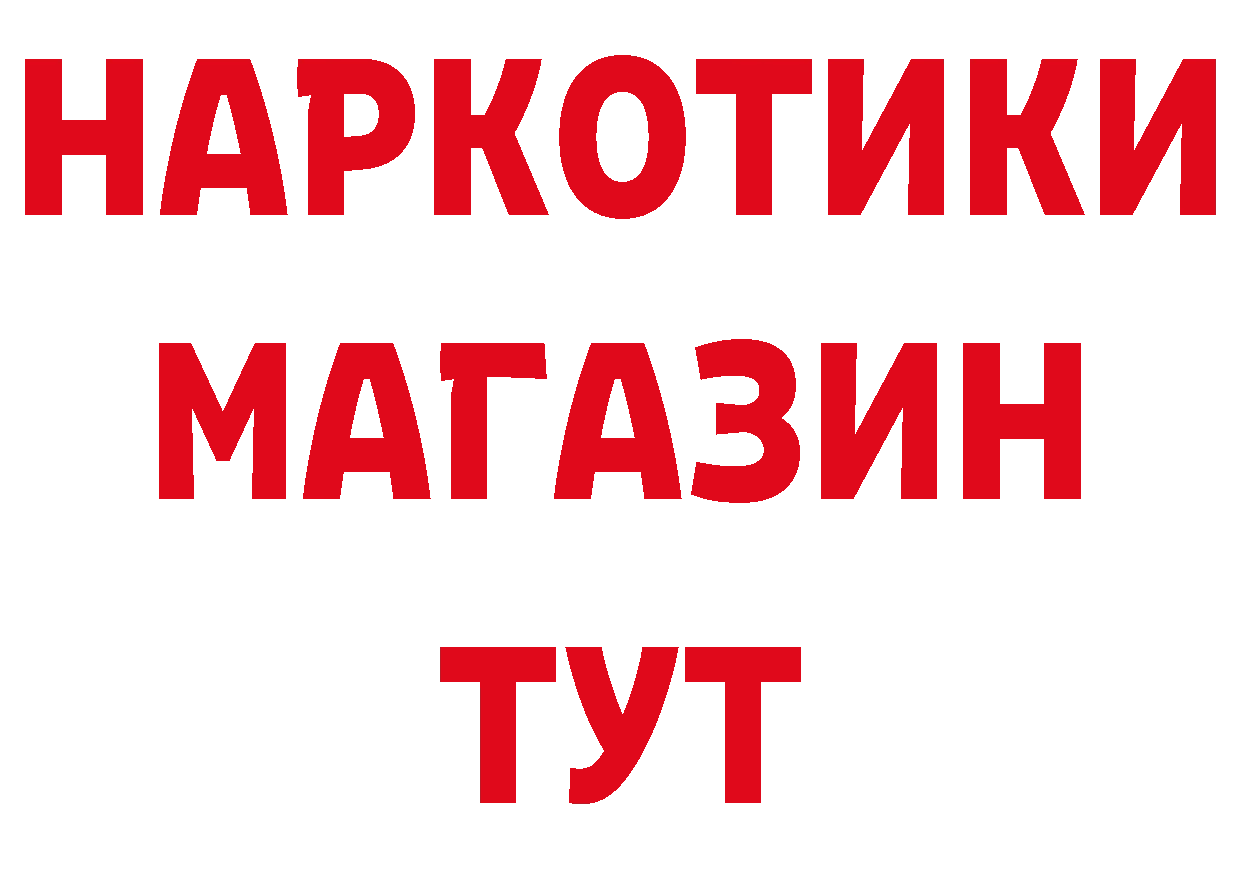 НАРКОТИКИ МАГАЗИН ТУТ